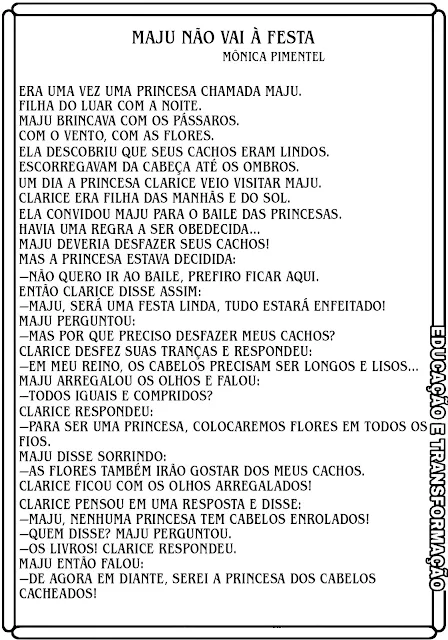 MAJU NÃO VAI À FESTA
MÔNICA PIMENTEL

ERA UMA VEZ UMA PRINCESA CHAMADA MAJU.
FILHA DO LUAR COM A NOITE.
MAJU BRINCAVA COM OS PÁSSAROS.
COM O VENTO, COM AS FLORES.
ELA DESCOBRIU QUE SEUS CACHOS ERAM LINDOS.
ESCORREGAVAM DA CABEÇA ATÉ OS OMBROS.
UM DIA A PRINCESA CLARICE VEIO VISITAR MAJU.
CLARICE ERA FILHA DAS MANHÃS E DO SOL.
ELA CONVIDOU MAJU PARA O BAILE DAS PRINCESAS.
HAVIA UMA REGRA A SER OBEDECIDA...
MAJU DEVERIA DESFAZER SEUS CACHOS!
MAS A PRINCESA ESTAVA DECIDIDA:
—NÃO QUERO IR AO BAILE, PREFIRO FICAR AQUI.
ENTÃO CLARICE DISSE ASSIM:
—MAJU, SERÁ UMA FESTA LINDA, TUDO ESTARÁ ENFEITADO!
MAJU PERGUNTOU:
—MAS POR QUE PRECISO DESFAZER MEUS CACHOS?
CLARICE DESFEZ SUAS TRANÇAS E RESPONDEU:
—EM MEU REINO, OS CABELOS PRECISAM SER LONGOS E LISOS...
MAJU ARREGALOU OS OLHOS E FALOU:
—TODOS IGUAIS E COMPRIDOS?
CLARICE RESPONDEU:
—PARA SER UMA PRINCESA, COLOCAREMOS FLORES EM TODOS OS FIOS.
MAJU DISSE SORRINDO:
—AS FLORES TAMBÉM IRÃO GOSTAR DOS MEUS CACHOS.
CLARICE FICOU COM OS OLHOS ARREGALADOS!
CLARICE PENSOU EM UMA RESPOSTA E DISSE:
—MAJU, NENHUMA PRINCESA TEM CABELOS ENROLADOS!
—QUEM DISSE? MAJU PERGUNTOU.
—OS LIVROS! CLARICE RESPONDEU.
MAJU ENTÃO FALOU:
—DE AGORA EM DIANTE, SEREI A PRINCESA DOS CABELOS CACHEADOS!

EDUCAÇÃO E TRANSFORMAÇÃO